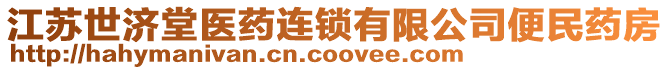 江苏世济堂医药连锁有限公司便民药房
http://hahymanivan.cn.coovee.com